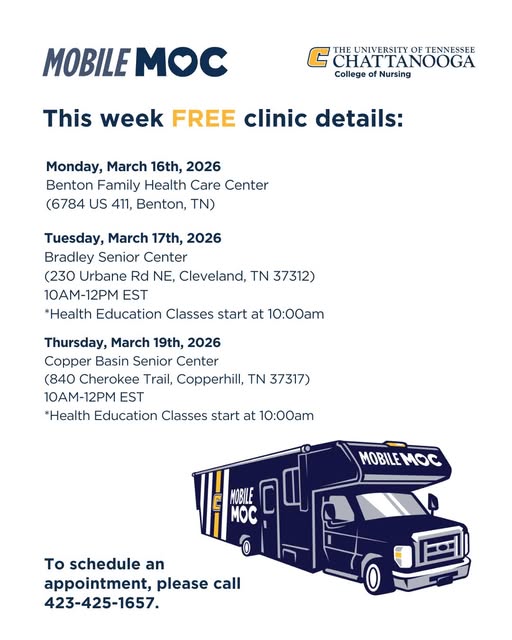 MOBILE MOC

THE UNIVERSITY OF TENNESSEE
CHATTANOOGA
College of Nursing

This week FREE clinic details:

Monday, March 16th, 2026
Benton Family Health Care Center
(6784 US 411, Benton, TN)

Tuesday, March 17th, 2026
Bradley Senior Center
(230 Urbane Rd NE, Cleveland, TN 37312)
10AM-12PM EST
*Health Education Classes start at 10:00am

Thursday, March 19th, 2026
Copper Basin Senior Center
(840 Cherokee Trail, Copperhill, TN 37317)
10AM-12PM EST
*Health Education Classes start at 10:00am

MOBILE MOC

MOBILE MOC

To schedule an appointment, please call 423-425-1657.